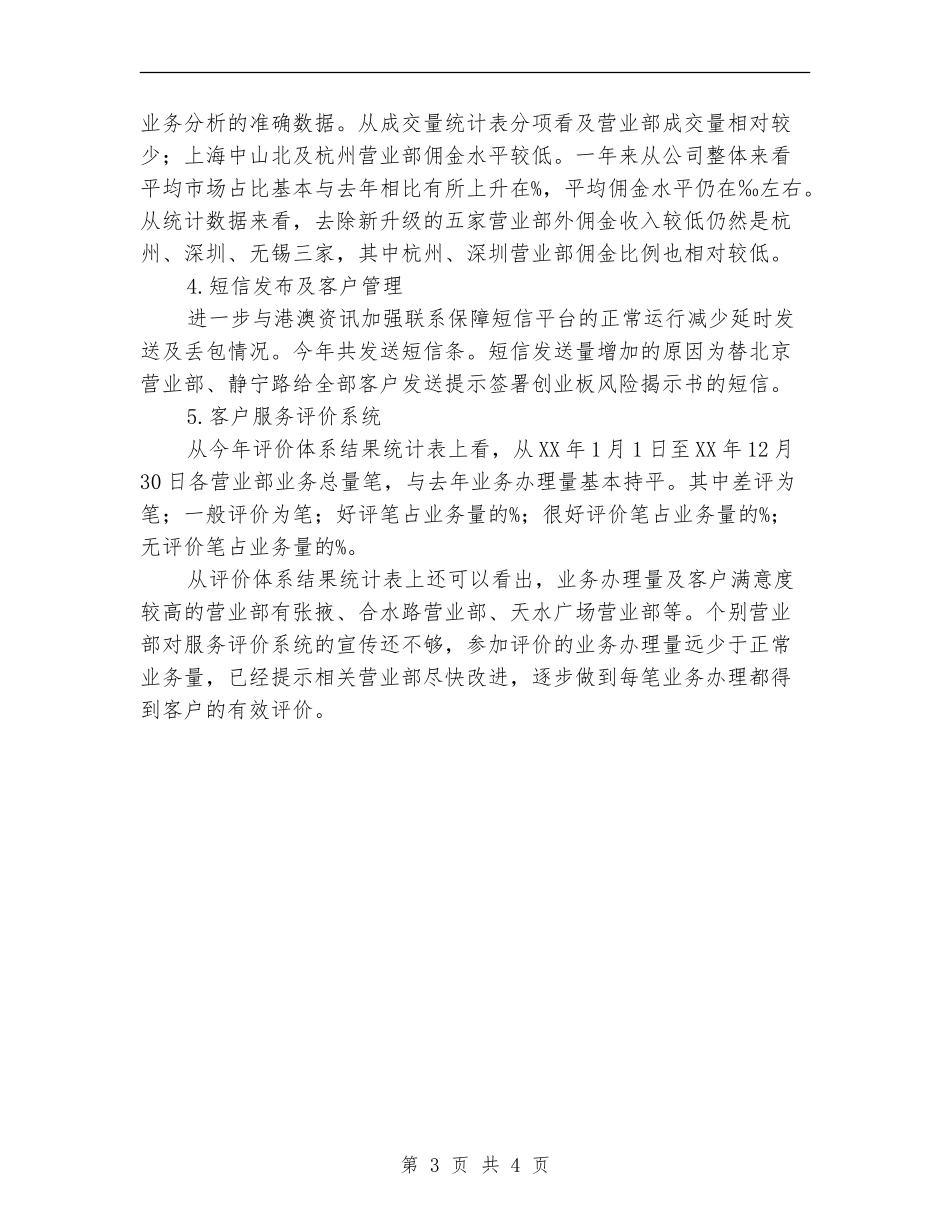 业务分析的准确数据。从成交量统计表分项看及营业部成交量相对较少；上海中山北及杭州营业部佣金水平较低。一年来从公司整体来看平均市场占比基本与去年相比有所上升在%，平均佣金水平仍在‰左右。从统计数据来看，去除新升级的五家营业部外佣金收入较低仍然是杭州、深圳、无锡三家，其中杭州、深圳营业部佣金比例也相对较低。

4.短信发布及客户管理

进一步与港澳资讯加强联系保障短信平台的正常运行减少延时发送及丢包情况。今年共发送短信条。短信发送量增加的原因为替北京营业部、静宁路给全部客户发送提示签署创业板风险揭示书的短信。

5.客户服务评价系统

从今年评价体系结果统计表上看，从XX年1月1日至XX年12月30日各营业部业务总量笔，与去年业务办理量基本持平。其中差评为笔；一般评价为笔；好评笔占业务量的%；很好评价笔占业务量的%；无评价笔占业务量的%。

从评价体系结果统计表上还可以看出，业务办理量及客户满意度较高的营业部有张掖、合水路营业部、天水广场营业部等。个别营业部对服务评价系统的宣传还不够，参加评价的业务办理量远少于正常业务量，已经提示相关营业部尽快改进，逐步做到每笔业务办理都得到客户的有效评价。

第 3 页 共 4 页